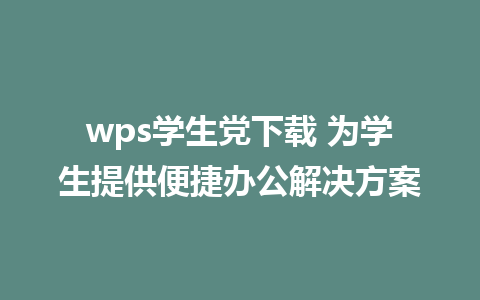 wps学生党下载 为学生提供便捷办公解决方案